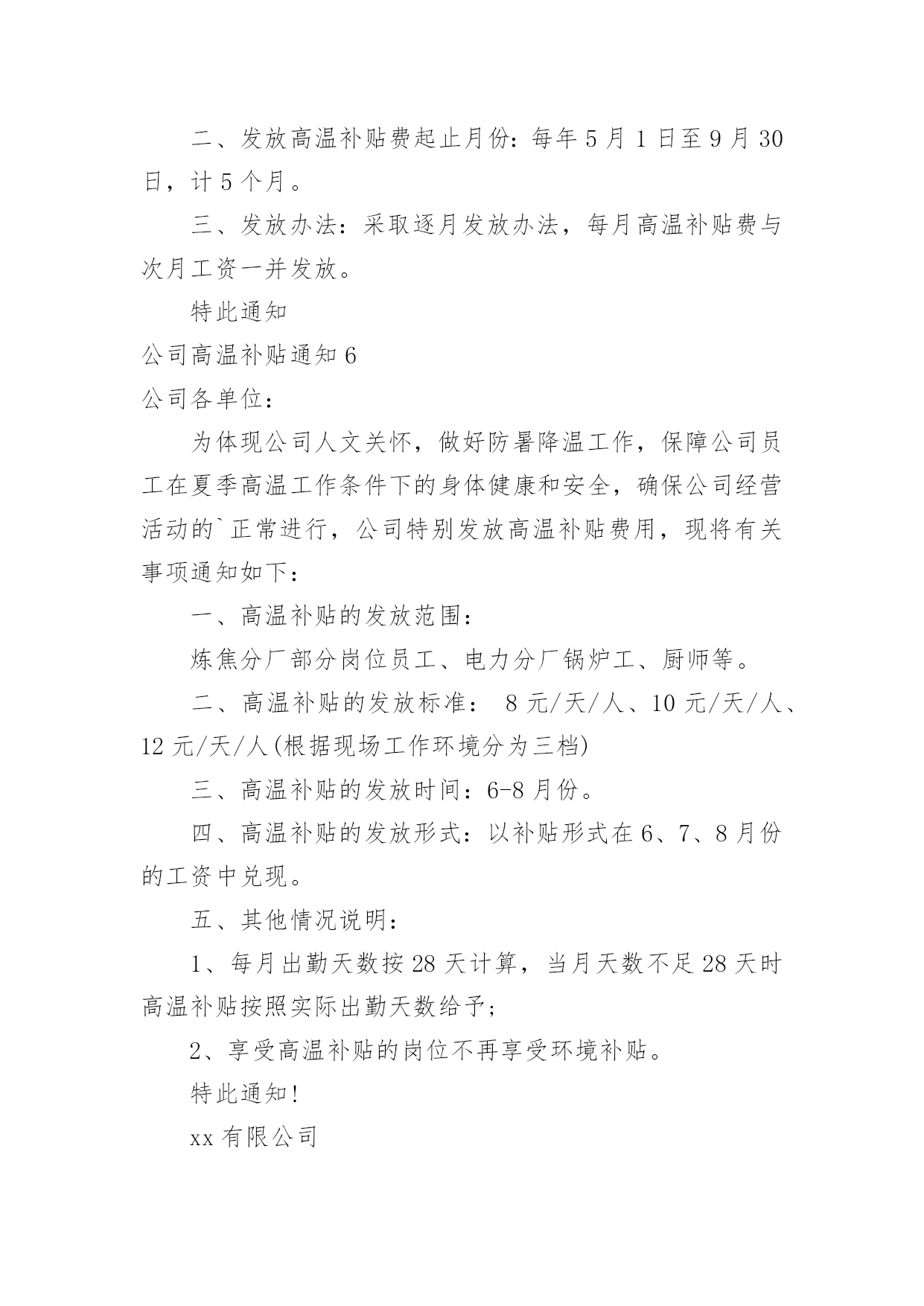 二、发放高温补贴费起止月份：每年 5 月 1 日至 9 月 30 日，计 5 个月。

三、发放办法：采取逐月发放办法，每月高温补贴费与次月工资一并发放。

特此通知

公司高温补贴通知 6

公司各单位：

为体现公司人文关怀，做好防暑降温工作，保障公司员工在夏季高温工作条件下的身体健康和安全，确保公司经营活动的`正常进行，公司特别发放高温补贴费用，现将有关事项通知如下：

一、高温补贴的发放范围：

炼焦分厂部分岗位员工、电力分厂锅炉工、厨师等。

二、高温补贴的发放标准： 8 元/天/人、10 元/天/人、12 元/天/人(根据现场工作环境分为三档)

三、高温补贴的发放时间：6-8 月份。

四、高温补贴的发放形式：以补贴形式在 6、7、8 月份的工资中兑现。

五、其他情况说明：

1、每月出勤天数按 28 天计算，当月天数不足 28 天时高温补贴按照实际出勤天数给予；

2、享受高温补贴的岗位不再享受环境补贴。

特此通知！

xx 有限公司